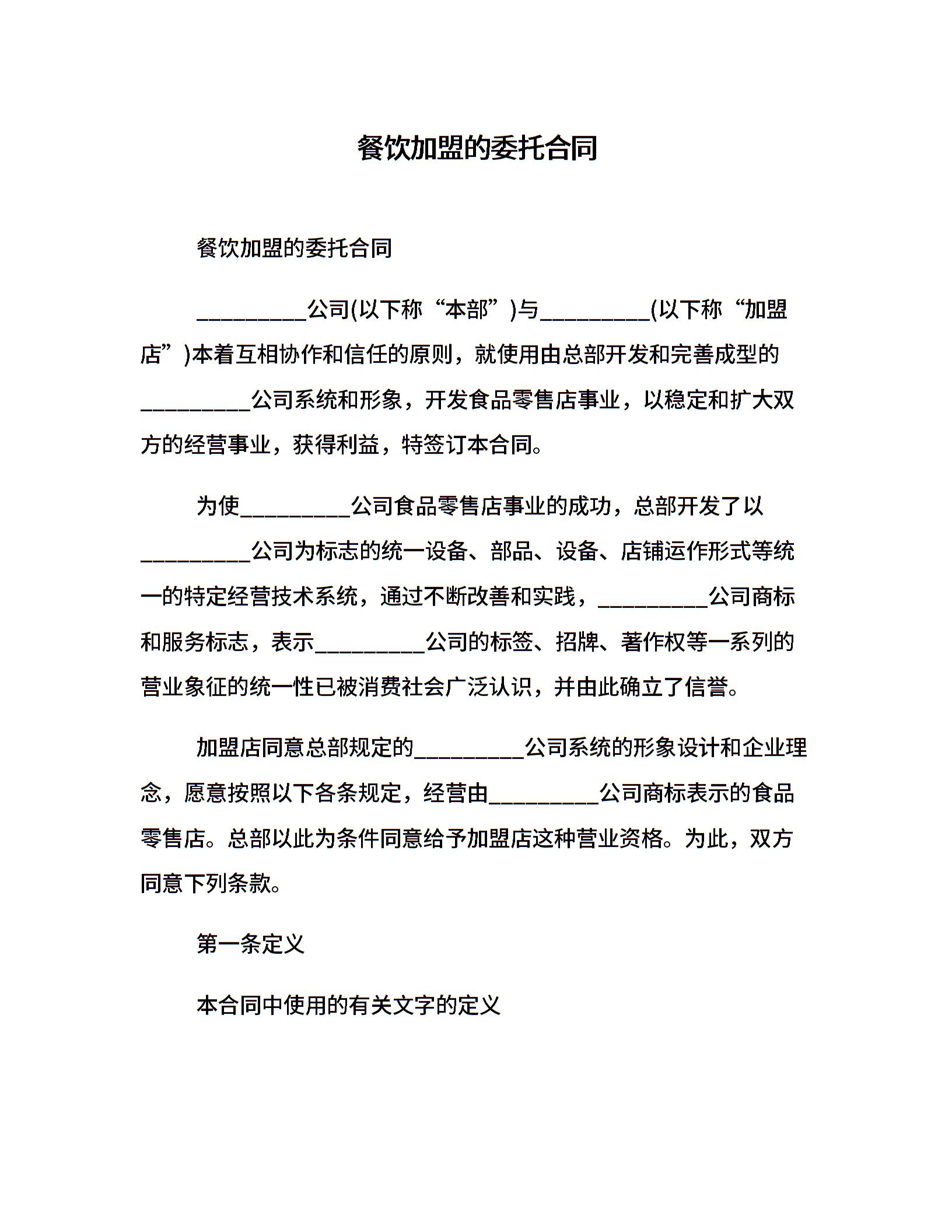 餐饮加盟的委托合同

餐饮加盟的委托合同

__________公司(以下称“本部”)与__________(以下称“加盟店”)本着互相协作和信任的原则，就使用由总部开发和完善成型的__________公司系统和形象，开发食品零售店事业，以稳定和扩大双方的经营事业，获得利益，特签订本合同。

为使__________公司食品零售店事业的成功，总部开发了以__________公司为标志的统一设备、部品、设备、店铺运作形式等统一的特定经营技术系统，通过不断改善和实践，__________公司商标和服务标志，表示__________公司的标签、招牌、著作权等一系列的营业象征的统一性已被消费社会广泛认识，并由此确立了信誉。

加盟店同意总部规定的__________公司系统的形象设计和企业理念，愿意按照以下各条规定，经营由__________公司商标表示的食品零售店。总部以此为条件同意给予加盟店这种营业资格。为此，双方同意下列条款。

第一条定义

本合同中使用的有关文字的定义